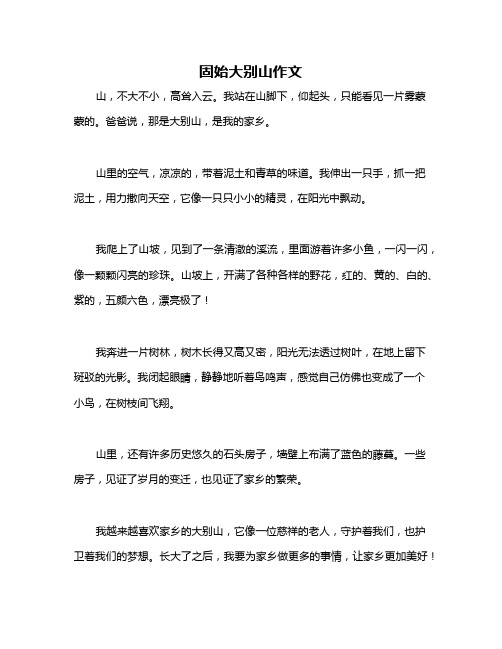 固始大别山作文

山，不大不小，高耸入云。我站在山脚下，仰起头，只能看见一片雾蒙蒙的。爸爸说，那是大别山，是我的家乡。

山里的空气，凉凉的，带着泥土和青草的味道。我伸出一只手，抓一把泥土，用力撒向天空，它像一只只小小的精灵，在阳光中飘动。

我爬上了山坡，见到了一条清澈的溪流，里面游着许多小鱼，一闪一闪，像一颗颗闪亮的珍珠。山坡上，开满了各种各样的野花，红的、黄的、白的、紫的，五颜六色，漂亮极了！

我奔进一片树林，树木长得又高又密，阳光无法透过树叶，在地上留下斑驳的光影。我闭起眼睛，静静地听着鸟鸣声，感觉自己仿佛也变成了一个小鸟，在树枝间飞翔。

山里，还有许多历史悠久的石头房子，墙壁上布满了蓝色的藤蔓。一些房子，见证了岁月的变迁，也见证了家乡的繁荣。

我越来越喜欢家乡的大别山，它像一位慈祥的老人，守护着我们，也护卫着我们的梦想。长大了之后，我要为家乡做更多的事情，让家乡更加美好！